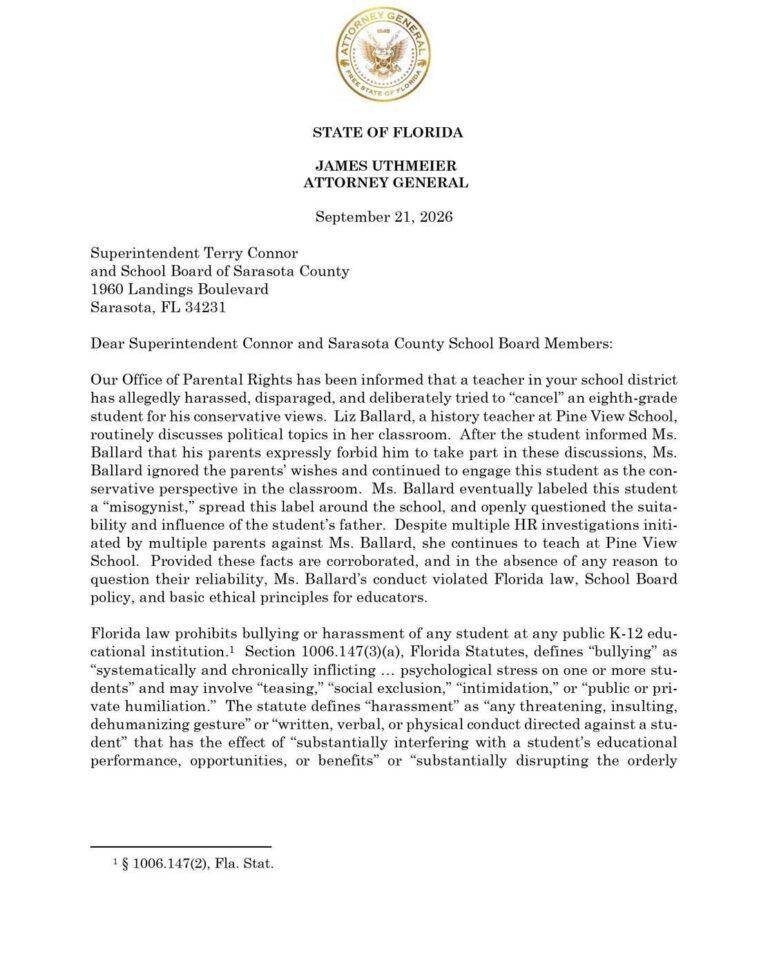 ATTORNEY GENERAL
FREE STATE OF FLORIDA

STATE OF FLORIDA

JAMES UTHMEIER
ATTORNEY GENERAL

September 21, 2026

Superintendent Terry Connor
and School Board of Sarasota County
1960 Landings Boulevard
Sarasota, FL 34231

Dear Superintendent Connor and Sarasota County School Board Members:

Our Office of Parental Rights has been informed that a teacher in your school district has allegedly harassed, disparaged, and deliberately tried to "cancel" an eighth-grade student for his conservative views. Liz Ballard, a history teacher at Pine View School, routinely discusses political topics in her classroom. After the student informed Ms. Ballard that his parents expressly forbid him to take part in these discussions, Ms. Ballard ignored the parents' wishes and continued to engage this student as the conservative perspective in the classroom. Ms. Ballard eventually labeled this student a "misogynist," spread this label around the school, and openly questioned the suitability and influence of the student's father. Despite multiple HR investigations initiated by multiple parents against Ms. Ballard, she continues to teach at Pine View School. Provided these facts are corroborated, and in the absence of any reason to question their reliability, Ms. Ballard's conduct violated Florida law, School Board policy, and basic ethical principles for educators.

Florida law prohibits bullying or harassment of any student at any public K-12 educational institution.$^{1}$ Section 1006.147(3)(a), Florida Statutes, defines "bullying" as "systematically and chronically inflicting … psychological stress on one or more students" and may involve "teasing," "social exclusion," "intimidation," or "public or private humiliation." The statute defines "harassment" as "any threatening, insulting, dehumanizing gesture" or "written, verbal, or physical conduct directed against a student" that has the effect of "substantially interfering with a student's educational performance, opportunities, or benefits" or "substantially disrupting the orderly

$^{1}$ § 1006.147(2), Fla. Stat.